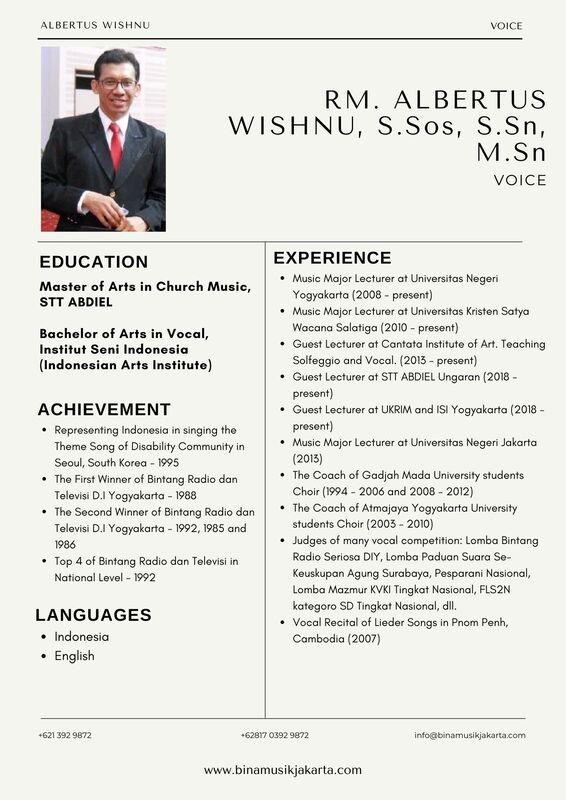 ALBERTUS WISHNU

VOICE

RM. ALBERTUS WISHNU, S.Sos, S.Sn, M.Sn

VOICE

EDUCATION

Master of Arts in Church Music, STT ABDIEL

Bachelor of Arts in Vocal, Institut Seni Indonesia (Indonesian Arts Institute)

ACHIEVEMENT

- Representing Indonesia in singing the Theme Song of Disability Community in Seoul, South Korea - 1995
- The First Winner of Bintang Radio dan Televisi D.I Yogyakarta - 1988
- The Second Winner of Bintang Radio dan Televisi D.I Yogyakarta - 1992, 1985 and 1986
- Top 4 of Bintang Radio dan Televisi in National Level - 1992

LANGUAGES

- Indonesia
- English

EXPERIENCE

- Music Major Lecturer at Universitas Negeri Yogyakarta (2008 - present)
- Music Major Lecturer at Universitas Kristen Satya Wacana Salatiga (2010 - present)
- Guest Lecturer at Cantata Institute of Art. Teaching Solfeggio and Vocal. (2013 - present)
- Guest Lecturer at STT ABDIEL Ungaran (2018 - present)
- Guest Lecturer at UKRIM and ISI Yogyakarta (2018 - present)
- Music Major Lecturer at Universitas Negeri Jakarta (2013)
- The Coach of Gadjah Mada University students Choir (1994 - 2006 and 2008 - 2012)
- The Coach of Atmajaya Yogyakarta University students Choir (2003 - 2010)
- Judges of many vocal competition: Lomba Bintang Radio Seriosa DIY, Lomba Paduan Suara Se-Keuskupan Agung Surabaya, Pesparani Nasional, Lomba Mazmur KVKI Tingkat Nasional, FLS2N kategoro SD Tingkat Nasional, dll.
- Vocal Recital of Lieder Songs in Pnom Penh, Cambodia (2007)

+621 392 9872

+62817 0392 9872

info@binamusikjakarta.com

www.binamusikjakarta.com